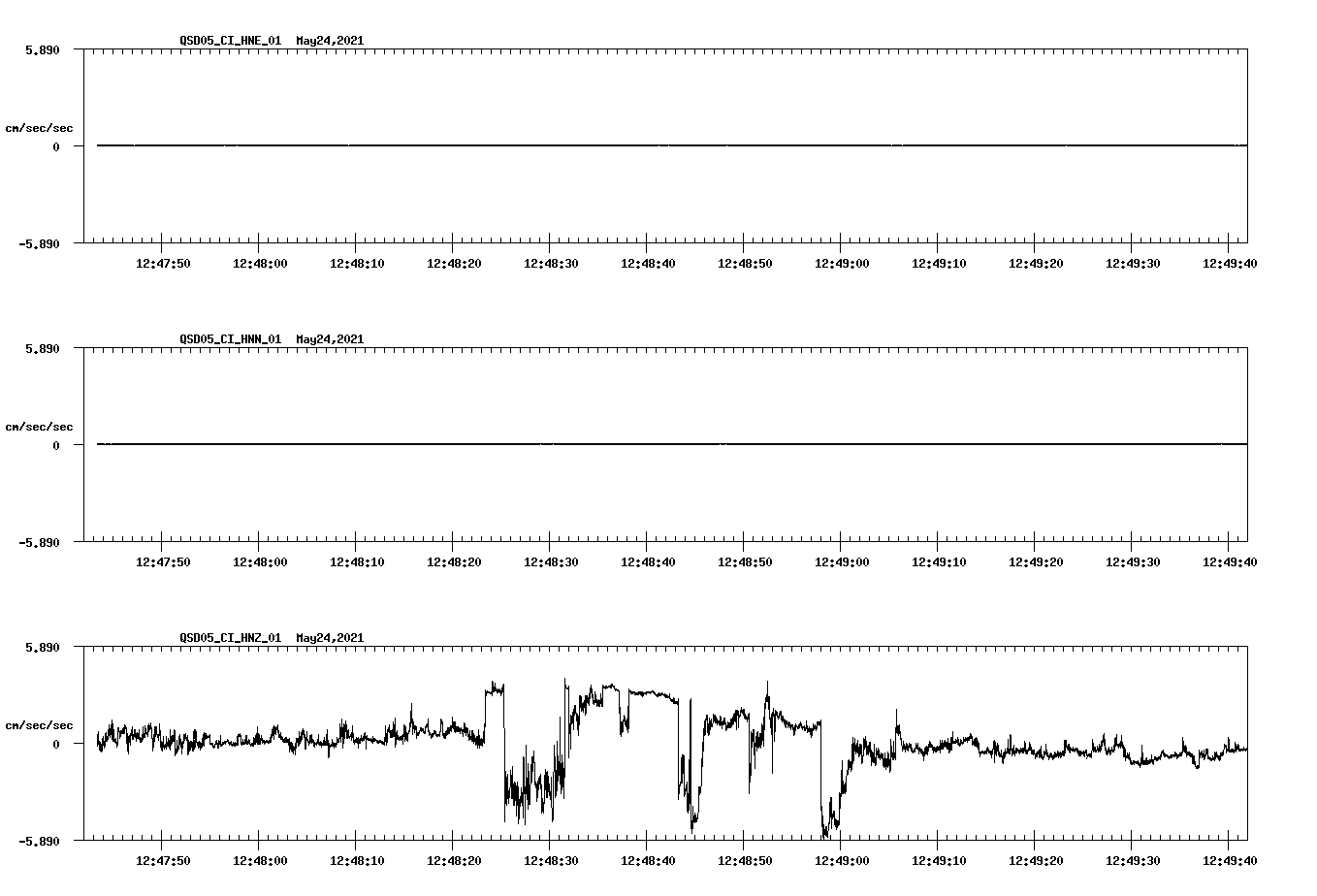 QSD05_CI_HNE_01 May24,2021

5.890

cm/sec/sec

0

-5.890

12:47:50 12:48:00 12:48:10 12:48:20 12:48:30 12:48:40 12:48:50 12:49:00 12:49:10 12:49:20 12:49:30 12:49:40

QSD05_CI_HNN_01 May24,2021

5.890

cm/sec/sec

0

-5.890

12:47:50 12:48:00 12:48:10 12:48:20 12:48:30 12:48:40 12:48:50 12:49:00 12:49:10 12:49:20 12:49:30 12:49:40

QSD05_CI_HNZ_01 May24,2021

5.890

cm/sec/sec

0

-5.890

12:47:50 12:48:00 12:48:10 12:48:20 12:48:30 12:48:40 12:48:50 12:49:00 12:49:10 12:49:20 12:49:30 12:49:40